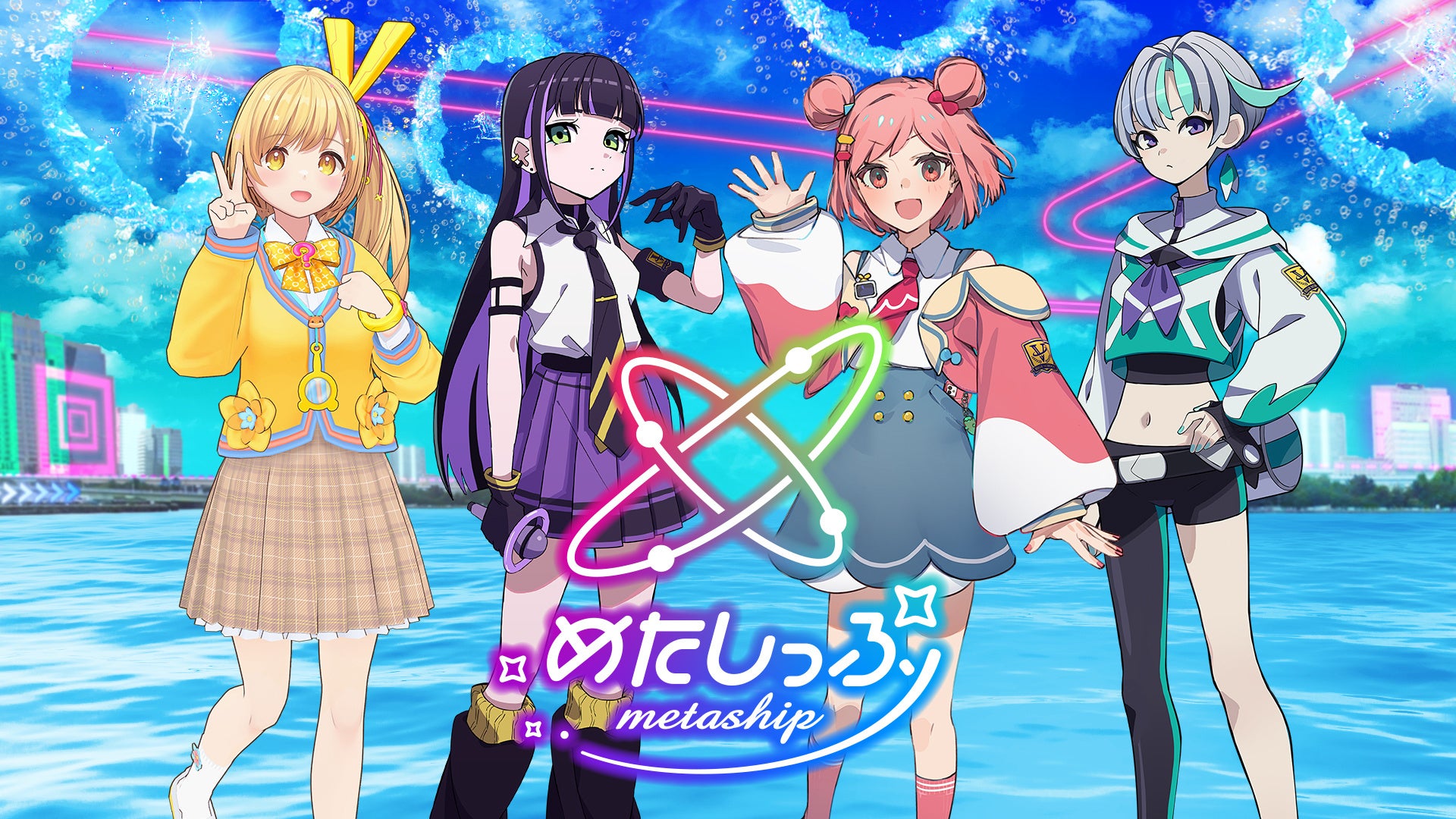 めたしっぷ
metaship